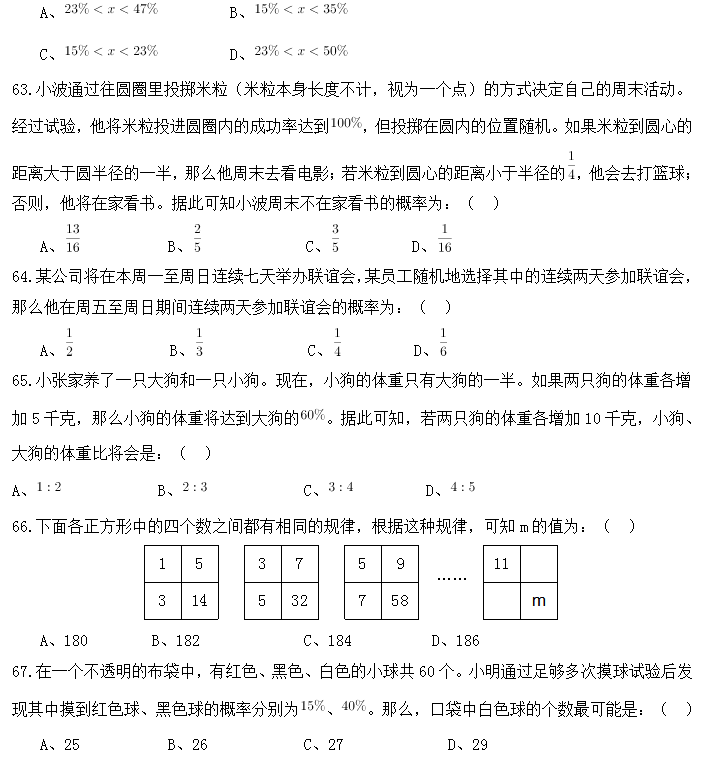 A、$23\% < x < 47\%$　　B、$15\% < x < 35\%$

C、$15\% < x < 23\%$　　D、$23\% < x < 50\%$

63.小波通过往圆圈里投掷米粒（米粒本身长度不计，视为一个点）的方式决定自己的周末活动。经过试验，他将米粒投进圆圈内的成功率达到$100\%$，但投掷在圆内的位置随机。如果米粒到圆心的距离大于圆半径的一半，那么他周末去看电影；若米粒到圆心的距离小于半径的$\frac{1}{4}$，他会去打篮球；否则，他将在家看书。据此可知小波周末不在家看书的概率为：（　）

A、$\frac{13}{16}$　　B、$\frac{2}{5}$　　C、$\frac{3}{5}$　　D、$\frac{1}{16}$

64.某公司将在本周一至周日连续七天举办联谊会，某员工随机地选择其中的连续两天参加联谊会，那么他在周五至周日期间连续两天参加联谊会的概率为：（　）

A、$\frac{1}{2}$　　B、$\frac{1}{3}$　　C、$\frac{1}{4}$　　D、$\frac{1}{6}$

65.小张家养了一只大狗和一只小狗。现在，小狗的体重只有大狗的一半。如果两只狗的体重各增加 5 千克，那么小狗的体重将达到大狗的$60\%$。据此可知，若两只狗的体重各增加 10 千克，小狗、大狗的体重比将会是：（　）

A、$1:2$　　B、$2:3$　　C、$3:4$　　D、$4:5$

66.下面各正方形中的四个数之间都有相同的规律，根据这种规律，可知 m 的值为：（　）

| 1 | 5 |
|---|---|
| 3 | 14 |

| 3 | 7 |
|---|---|
| 5 | 32 |

| 5 | 9 |
|---|---|
| 7 | 58 |

……

| 11 |  |
|---|---|
|  | m |

A、180　　B、182　　C、184　　D、186

67.在一个不透明的布袋中，有红色、黑色、白色的小球共 60 个。小明通过足够多次摸球试验后发现其中摸到红色球、黑色球的概率分别为$15\%$、$40\%$。那么，口袋中白色球的个数最可能是：（　）

A、25　　B、26　　C、27　　D、29